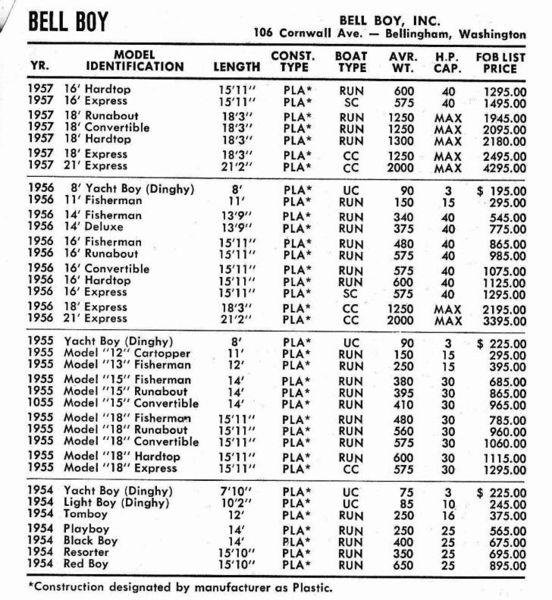 BELL BOY

BELL BOY, INC.
106 Cornwall Ave. — Bellingham, Washington

| YR. | MODEL IDENTIFICATION | LENGTH | CONST. TYPE | BOAT TYPE | AVR. WT. | H.P. CAP. | FOB LIST PRICE |
|---|---|---|---|---|---|---|---|
| 1957 | 16' Hardtop | 15'11" | PLA* | RUN | 600 | 40 | 1295.00 |
| 1957 | 16' Express | 15'11" | PLA* | SC | 575 | 40 | 1495.00 |
| 1957 | 18' Runabout | 18'3" | PLA* | RUN | 1250 | MAX | 1945.00 |
| 1957 | 18' Convertible | 18'3" | PLA* | RUN | 1250 | MAX | 2095.00 |
| 1957 | 18' Hardtop | 18'3" | PLA* | RUN | 1300 | MAX | 2180.00 |
| 1957 | 18' Express | 18'3" | PLA* | CC | 1250 | MAX | 2495.00 |
| 1957 | 21' Express | 21'2" | PLA* | CC | 2000 | MAX | 4295.00 |
| 1956 | 8' Yacht Boy (Dinghy) | 8' | PLA* | UC | 90 | 3 | $ 195.00 |
| 1956 | 11' Fisherman | 11' | PLA* | RUN | 150 | 15 | 295.00 |
| 1956 | 14' Fisherman | 13'9" | PLA* | RUN | 340 | 40 | 545.00 |
| 1956 | 14' Deluxe | 13'9" | PLA* | RUN | 375 | 40 | 775.00 |
| 1956 | 16' Fisherman | 15'11" | PLA* | RUN | 480 | 40 | 865.00 |
| 1956 | 16' Runabout | 15'11" | PLA* | RUN | 575 | 40 | 985.00 |
| 1956 | 16' Convertible | 15'11" | PLA* | RUN | 575 | 40 | 1075.00 |
| 1956 | 16' Hardtop | 15'11" | PLA* | RUN | 600 | 40 | 1125.00 |
| 1956 | 16' Express | 15'11" | PLA* | SC | 575 | 40 | 1295.00 |
| 1956 | 18' Express | 18'3" | PLA* | CC | 1250 | MAX | 2195.00 |
| 1956 | 21' Express | 21'2" | PLA* | CC | 2000 | MAX | 3395.00 |
| 1955 | Yacht Boy (Dinghy) | 8' | PLA* | UC | 90 | 3 | $ 225.00 |
| 1955 | Model "12" Cartopper | 11' | PLA* | RUN | 150 | 15 | 295.00 |
| 1955 | Model "13" Fisherman | 12' | PLA* | RUN | 250 | 15 | 395.00 |
| 1955 | Model "15" Fisherman | 14' | PLA* | RUN | 380 | 30 | 685.00 |
| 1955 | Model "15" Runabout | 14' | PLA* | RUN | 395 | 30 | 865.00 |
| 1055 | Model "15" Convertible | 14' | PLA* | RUN | 410 | 30 | 965.00 |
| 1955 | Model "18" Fisherman | 15'11" | PLA* | RUN | 480 | 30 | 785.00 |
| 1955 | Model "18" Runabout | 15'11" | PLA* | RUN | 560 | 30 | 960.00 |
| 1955 | Model "18" Convertible | 15'11" | PLA* | RUN | 575 | 30 | 1060.00 |
| 1955 | Model "18" Hardtop | 15'11" | PLA* | RUN | 600 | 30 | 1115.00 |
| 1955 | Model "18" Express | 15'11" | PLA* | CC | 575 | 30 | 1295.00 |
| 1954 | Yacht Boy (Dinghy) | 7'10" | PLA* | UC | 75 | 3 | $ 225.00 |
| 1954 | Light Boy (Dinghy) | 10'2" | PLA* | UC | 85 | 10 | 245.00 |
| 1954 | Tomboy | 12' | PLA* | RUN | 250 | 16 | 375.00 |
| 1954 | Playboy | 14' | PLA* | RUN | 250 | 25 | 565.00 |
| 1954 | Black Boy | 14' | PLA* | RUN | 400 | 25 | 675.00 |
| 1954 | Resorter | 15'10" | PLA* | RUN | 350 | 25 | 695.00 |
| 1954 | Red Boy | 15'10" | PLA* | RUN | 650 | 25 | 895.00 |

*Construction designated by manufacturer as Plastic.